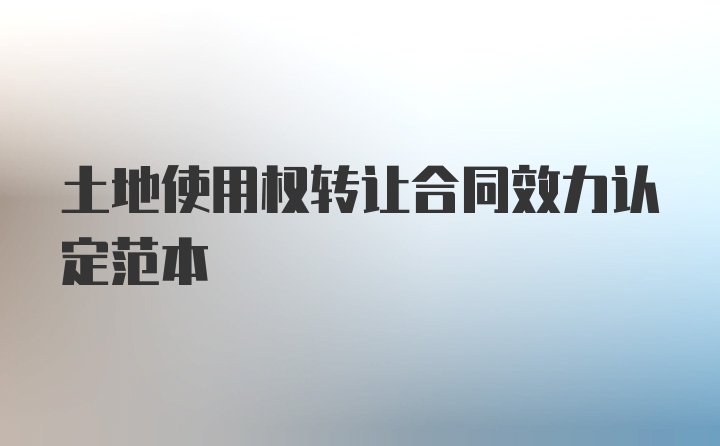 土地使用权转让合同效力认定范本